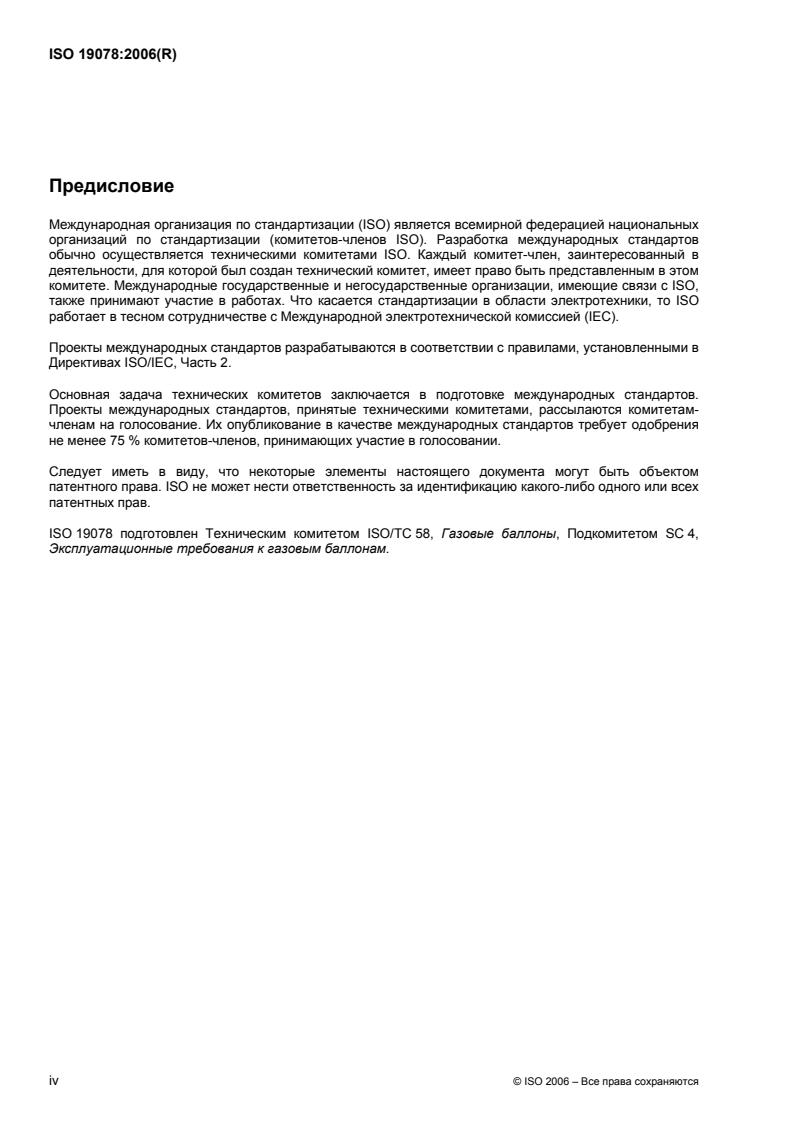 ISO 19078:2006(R)

Предисловие

Международная организация по стандартизации (ISO) является всемирной федерацией национальных организаций по стандартизации (комитетов-членов ISO). Разработка международных стандартов обычно осуществляется техническими комитетами ISO. Каждый комитет-член, заинтересованный в деятельности, для которой был создан технический комитет, имеет право быть представленным в этом комитете. Международные государственные и негосударственные организации, имеющие связи с ISO, также принимают участие в работах. Что касается стандартизации в области электротехники, то ISO работает в тесном сотрудничестве с Международной электротехнической комиссией (IEC).

Проекты международных стандартов разрабатываются в соответствии с правилами, установленными в Директивах ISO/IEC, Часть 2.

Основная задача технических комитетов заключается в подготовке международных стандартов. Проекты международных стандартов, принятые техническими комитетами, рассылаются комитетам-членам на голосование. Их опубликование в качестве международных стандартов требует одобрения не менее 75 % комитетов-членов, принимающих участие в голосовании.

Следует иметь в виду, что некоторые элементы настоящего документа могут быть объектом патентного права. ISO не может нести ответственность за идентификацию какого-либо одного или всех патентных прав.

ISO 19078 подготовлен Техническим комитетом ISO/TC 58, Газовые баллоны, Подкомитетом SC 4, Эксплуатационные требования к газовым баллонам.

iv

© ISO 2006 – Все права сохраняются